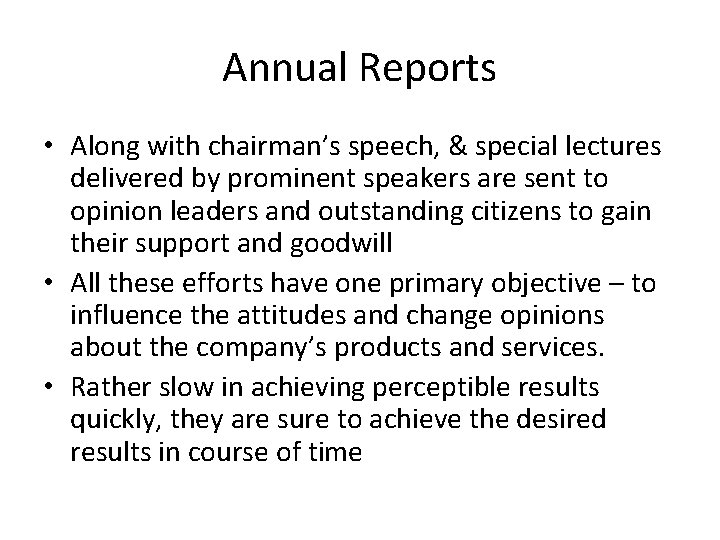 Annual Reports

• Along with chairman's speech, & special lectures delivered by prominent speakers are sent to opinion leaders and outstanding citizens to gain their support and goodwill
• All these efforts have one primary objective – to influence the attitudes and change opinions about the company's products and services.
• Rather slow in achieving perceptible results quickly, they are sure to achieve the desired results in course of time